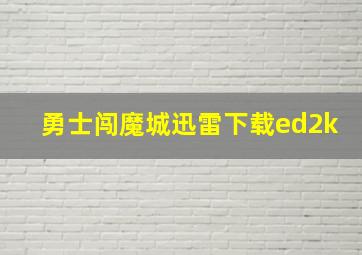 勇士闯魔城迅雷下载ed2k